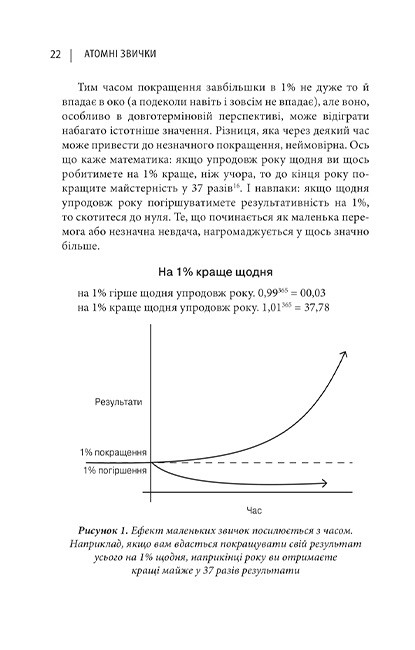 22 | АТОМНІ ЗВИЧКИ

Тим часом покращення завбільшки в 1% не дуже то й впадає в око (а подеколи навіть і зовсім не впадає), але воно, особливо в довготерміновій перспективі, може відіграти набагато істотніше значення. Різниця, яка через деякий час може привести до незначного покращення, неймовірна. Ось що каже математика: якщо упродовж року щодня ви щось робитимете на 1% краще, ніж учора, то до кінця року покращите майстерність у 37 разів$^{16}$. І навпаки: якщо щодня упродовж року погіршуватимете результативність на 1%, то скотитеся до нуля. Те, що починається як маленька перемога або незначна невдача, нагромаджується у щось значно більше.

На 1% краще щодня

на 1% гірше щодня упродовж року. $0,99^{365} = 00,03$
на 1% краще щодня упродовж року. $1,01^{365} = 37,78$

Результати

1% покращення

1% погіршення

Час

Рисунок 1. Ефект маленьких звичок посилюється з часом. Наприклад, якщо вам вдасться покращувати свій результат усього на 1% щодня, наприкінці року ви отримаєте кращі майже у 37 разів результати